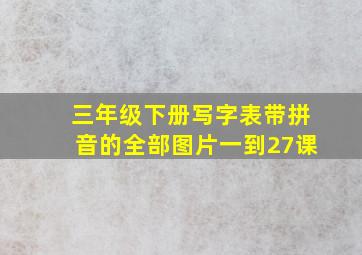 三年级下册写字表带拼音的全部图片一到27课